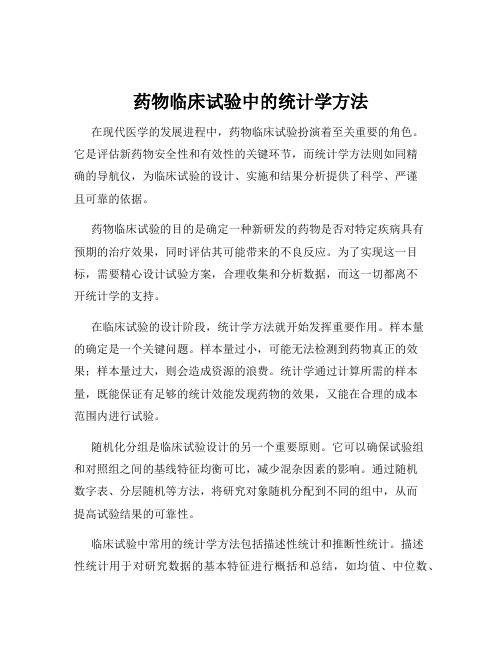 药物临床试验中的统计学方法

在现代医学的发展进程中，药物临床试验扮演着至关重要的角色。它是评估新药物安全性和有效性的关键环节，而统计学方法则如同精确的导航仪，为临床试验的设计、实施和结果分析提供了科学、严谨且可靠的依据。

药物临床试验的目的是确定一种新研发的药物是否对特定疾病具有预期的治疗效果，同时评估其可能带来的不良反应。为了实现这一目标，需要精心设计试验方案，合理收集和分析数据，而这一切都离不开统计学的支持。

在临床试验的设计阶段，统计学方法就开始发挥重要作用。样本量的确定是一个关键问题。样本量过小，可能无法检测到药物真正的效果；样本量过大，则会造成资源的浪费。统计学通过计算所需的样本量，既能保证有足够的统计效能发现药物的效果，又能在合理的成本范围内进行试验。

随机化分组是临床试验设计的另一个重要原则。它可以确保试验组和对照组之间的基线特征均衡可比，减少混杂因素的影响。通过随机数字表、分层随机等方法，将研究对象随机分配到不同的组中，从而提高试验结果的可靠性。

临床试验中常用的统计学方法包括描述性统计和推断性统计。描述性统计用于对研究数据的基本特征进行概括和总结，如均值、中位数、